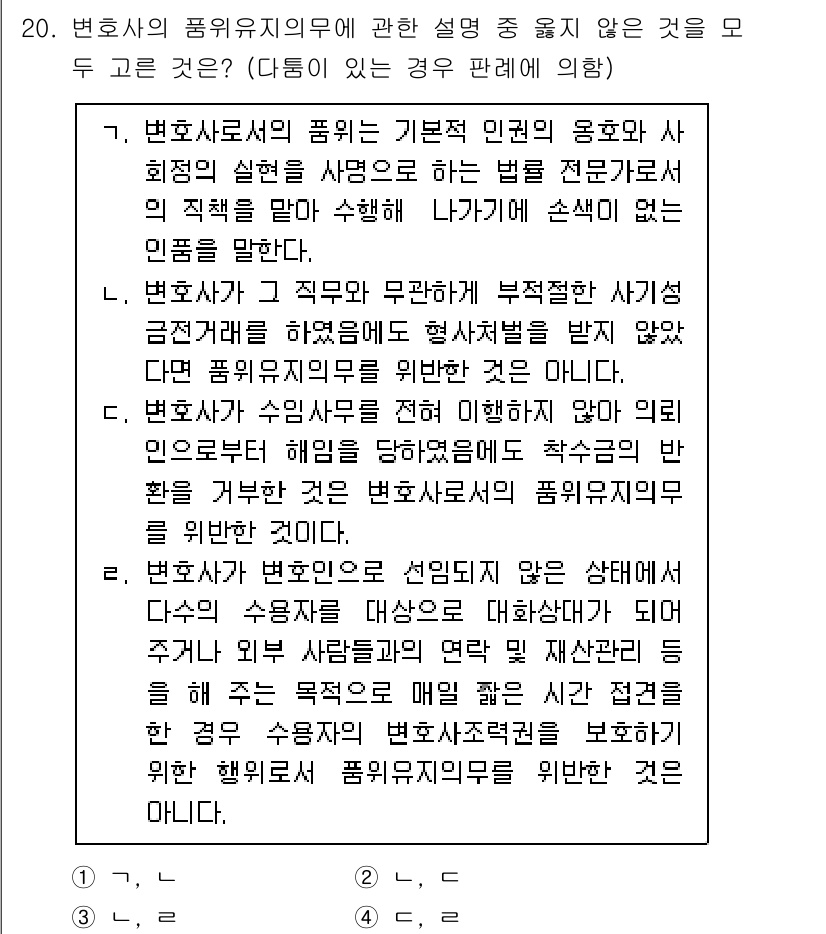 20. 변호사의 품위유지의무에 관한 설명 중 옳지 않은 것을 모두 고른 것은? (다툼이 있는 경우 판례에 의함)

ㄱ. 변호사로서의 품위는 기본적 인권의 옹호와 사회정의 실현을 사명으로 하는 법률 전문가로서의 직책을 맡아 수행해 나가기에 손색이 없는 인품을 말한다.

ㄴ. 변호사가 그 직무와 무관하게 부적절한 사기성 금전거래를 하였음에도 형사처벌을 받지 않았다면 품위유지의무를 위반한 것은 아니다.

ㄷ. 변호사가 수임사무를 전혀 이행하지 않아 의뢰인으로부터 해임을 당하였음에도 착수금의 반환을 거부한 것은 변호사로서의 품위유지의무를 위반한 것이다.

ㄹ. 변호사가 변호인으로 선임되지 않은 상태에서 다수의 수용자를 대상으로 대화상대가 되어 주거나 외부 사람들과의 연락 및 재산관리 등을 해 주는 목적으로 매일 짧은 시간 접견을 한 경우 수용자의 변호사조력권을 보호하기 위한 행위로서 품위유지의무를 위반한 것은 아니다.

① ㄱ, ㄴ
② ㄴ, ㄷ
③ ㄴ, ㄹ
④ ㄷ, ㄹ